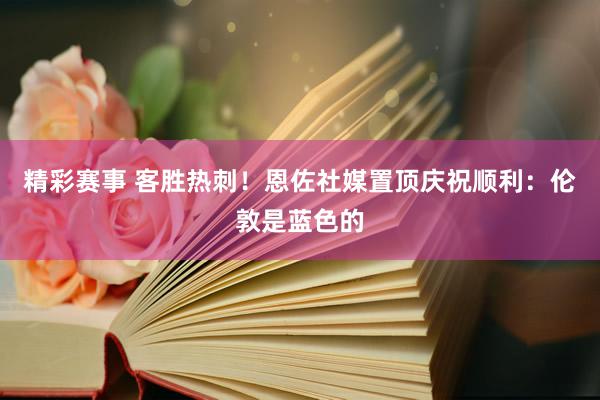 精彩赛事 客胜热刺！恩佐社媒置顶庆祝顺利：伦敦是蓝色的